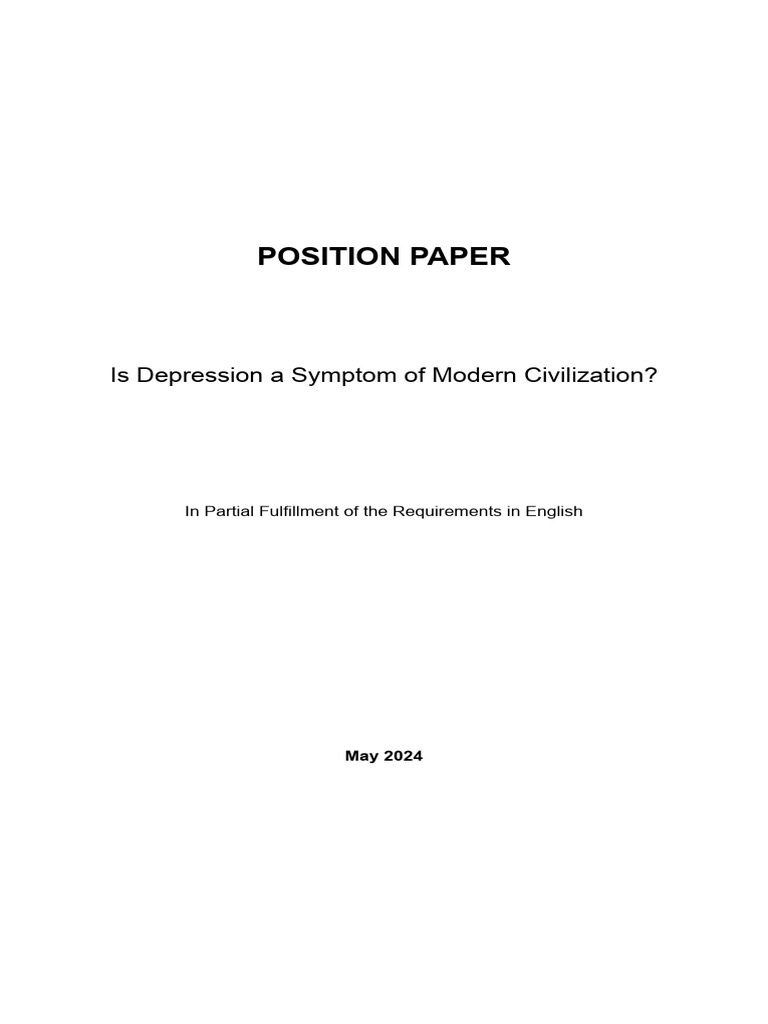 POSITION PAPER

Is Depression a Symptom of Modern Civilization?

In Partial Fulfillment of the Requirements in English

May 2024